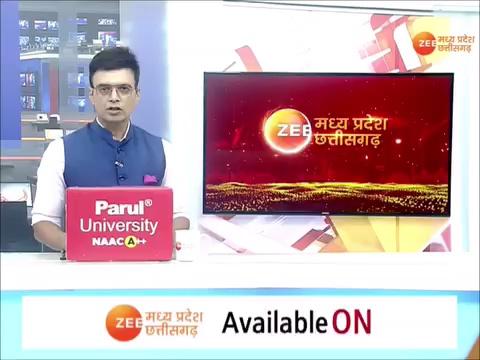 ZEE मध्य प्रदेश छत्तीसगढ़

ZEE मध्य प्रदेश छत्तीसगढ़

Parul® University NAAC A++

ZEE मध्य प्रदेश छत्तीसगढ़ Available ON